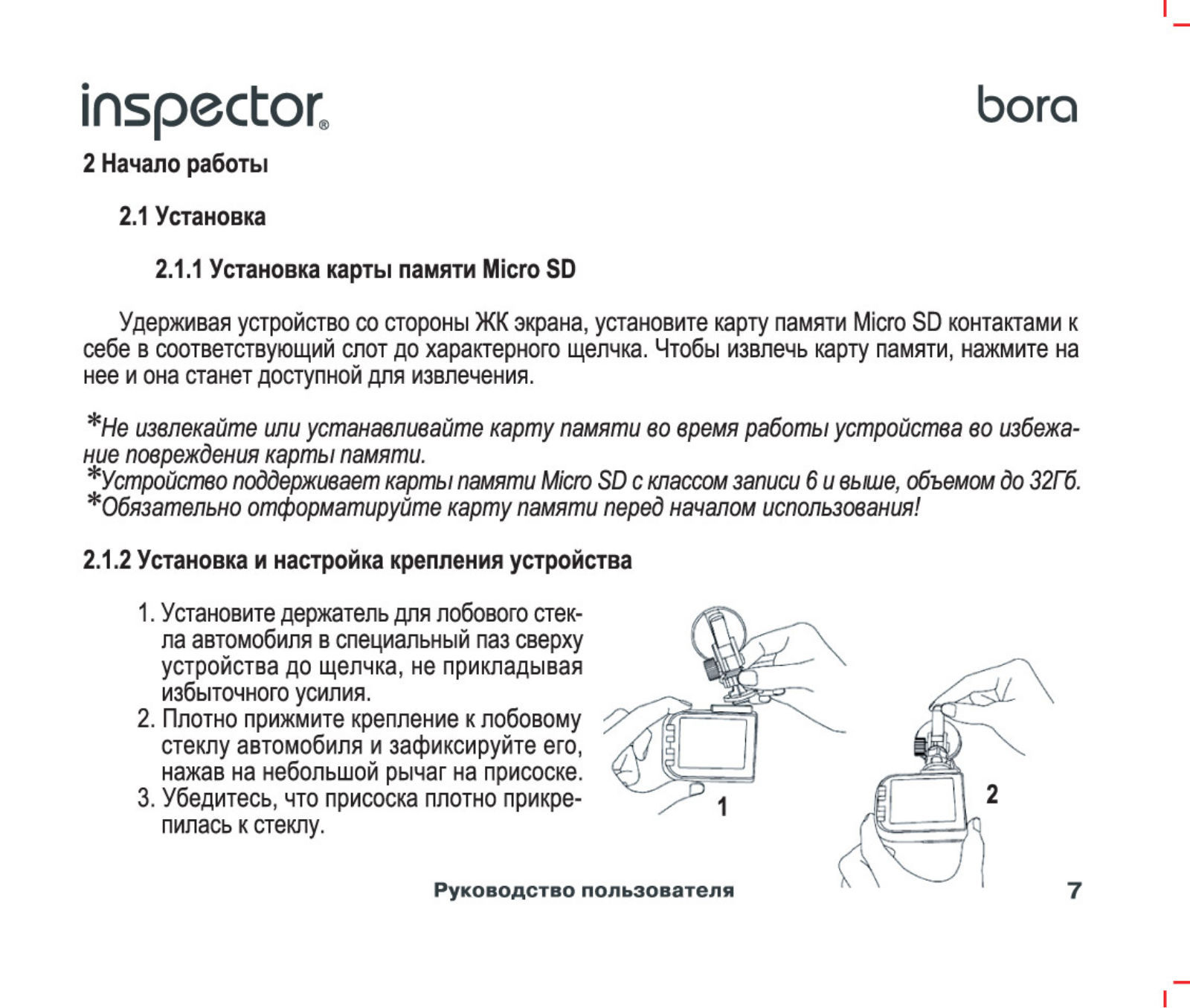 inspector®

bora

2 Начало работы

2.1 Установка

2.1.1 Установка карты памяти Micro SD

Удерживая устройство со стороны ЖК экрана, установите карту памяти Micro SD контактами к себе в соответствующий слот до характерного щелчка. Чтобы извлечь карту памяти, нажмите на нее и она станет доступной для извлечения.

*Не извлекайте или устанавливайте карту памяти во время работы устройства во избежание повреждения карты памяти.
*Устройство поддерживает карты памяти Micro SD с классом записи 6 и выше, объемом до 32Гб.
*Обязательно отформатируйте карту памяти перед началом использования!

2.1.2 Установка и настройка крепления устройства

1. Установите держатель для лобового стекла автомобиля в специальный паз сверху устройства до щелчка, не прикладывая избыточного усилия.
2. Плотно прижмите крепление к лобовому стеклу автомобиля и зафиксируйте его, нажав на небольшой рычаг на присоске.
3. Убедитесь, что присоска плотно прикрепилась к стеклу.

1

2

Руководство пользователя

7